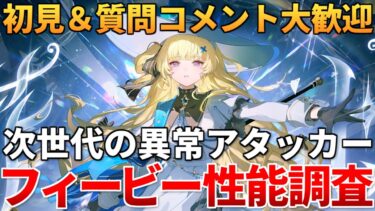 初見＆質問コメント大歓迎

次世代の異常アタッカー
フィービー性能調査